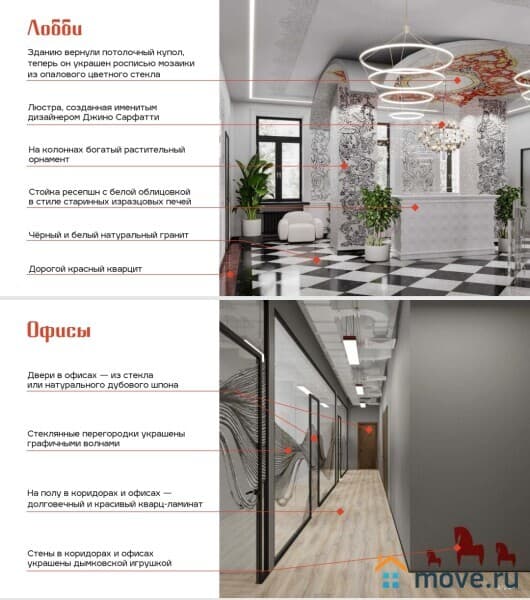 Лобби

Зданию вернули потолочный купол, теперь он украшен росписью мозаики из опалового цветного стекла

Люстра, созданная именитым дизайнером Джино Сарфатти

На колоннах богатый растительный орнамент

Стойка ресепшн с белой облицовкой в стиле старинных изразцовых печей

Чёрный и белый натуральный гранит

Дорогой красный кварцит

Офисы

Двери в офисах — из стекла или натурального дубового шпона

Стеклянные перегородки украшены графичными волнами

На полу в коридорах и офисах — долговечный и красивый кварц-ламинат

Стены в коридорах и офисах украшены дымковской игрушкой

move.ru